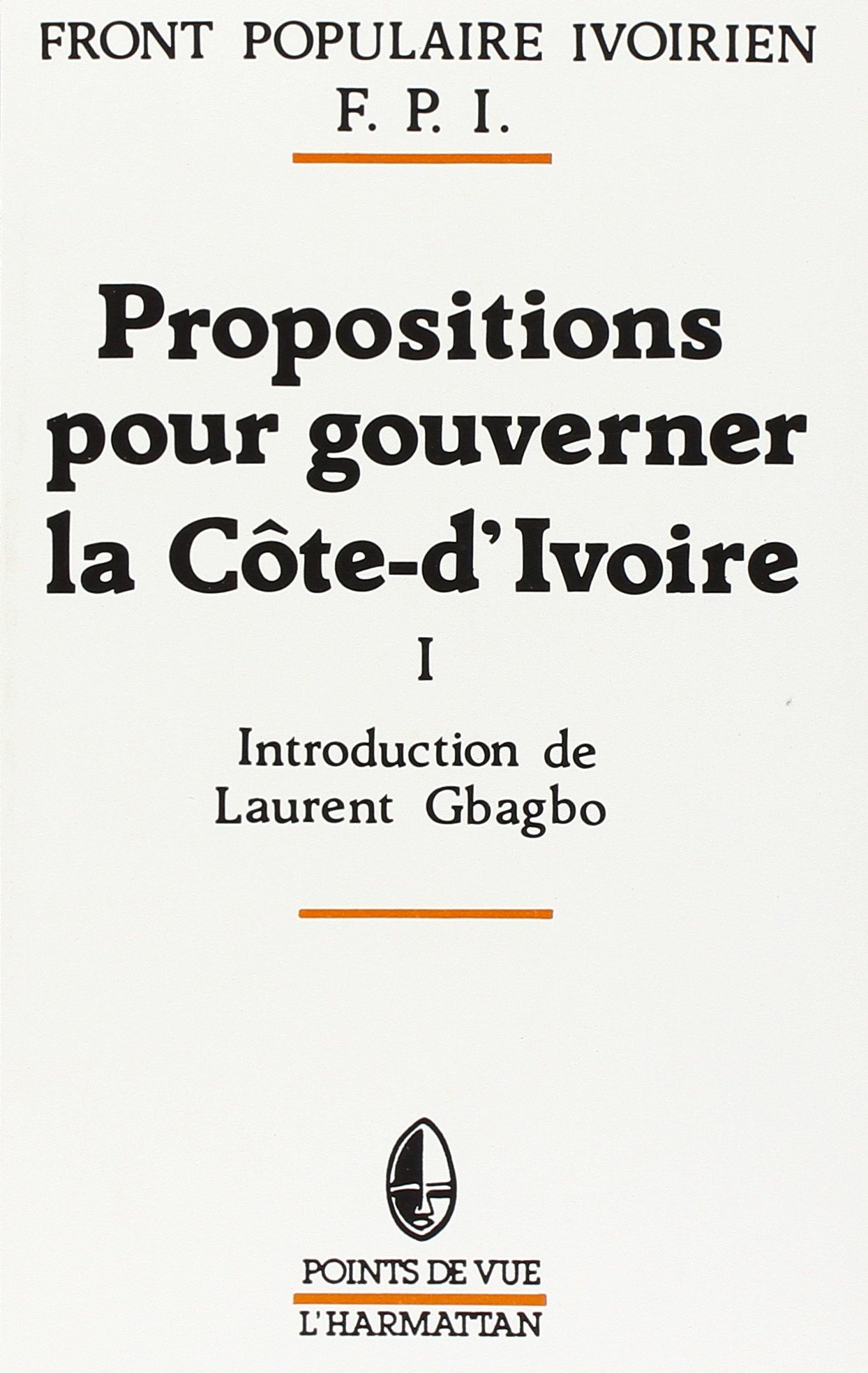 FRONT POPULAIRE IVOIRIEN
F. P. I.

Propositions pour gouverner la Côte-d'Ivoire

I

Introduction de
Laurent Gbagbo

POINTS DE VUE
L'HARMATTAN